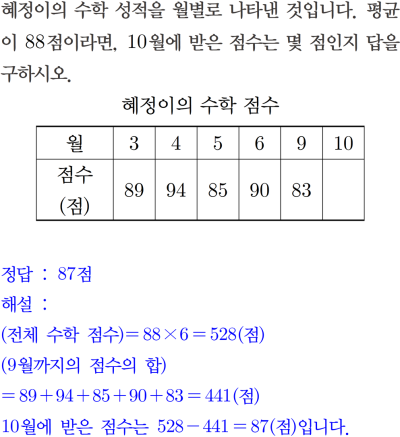 혜정이의 수학 성적을 월별로 나타낸 것입니다. 평균이 88점이라면, 10월에 받은 점수는 몇 점인지 답을 구하시오.

혜정이의 수학 점수

| 월 | 3 | 4 | 5 | 6 | 9 | 10 |
|---|---|---|---|---|---|---|
| 점수 (점) | 89 | 94 | 85 | 90 | 83 | |

정답 : 87점
해설 :
(전체 수학 점수)$=88\times6=528$(점)
(9월까지의 점수의 합)
$=89+94+85+90+83=441$(점)
10월에 받은 점수는 $528-441=87$(점)입니다.